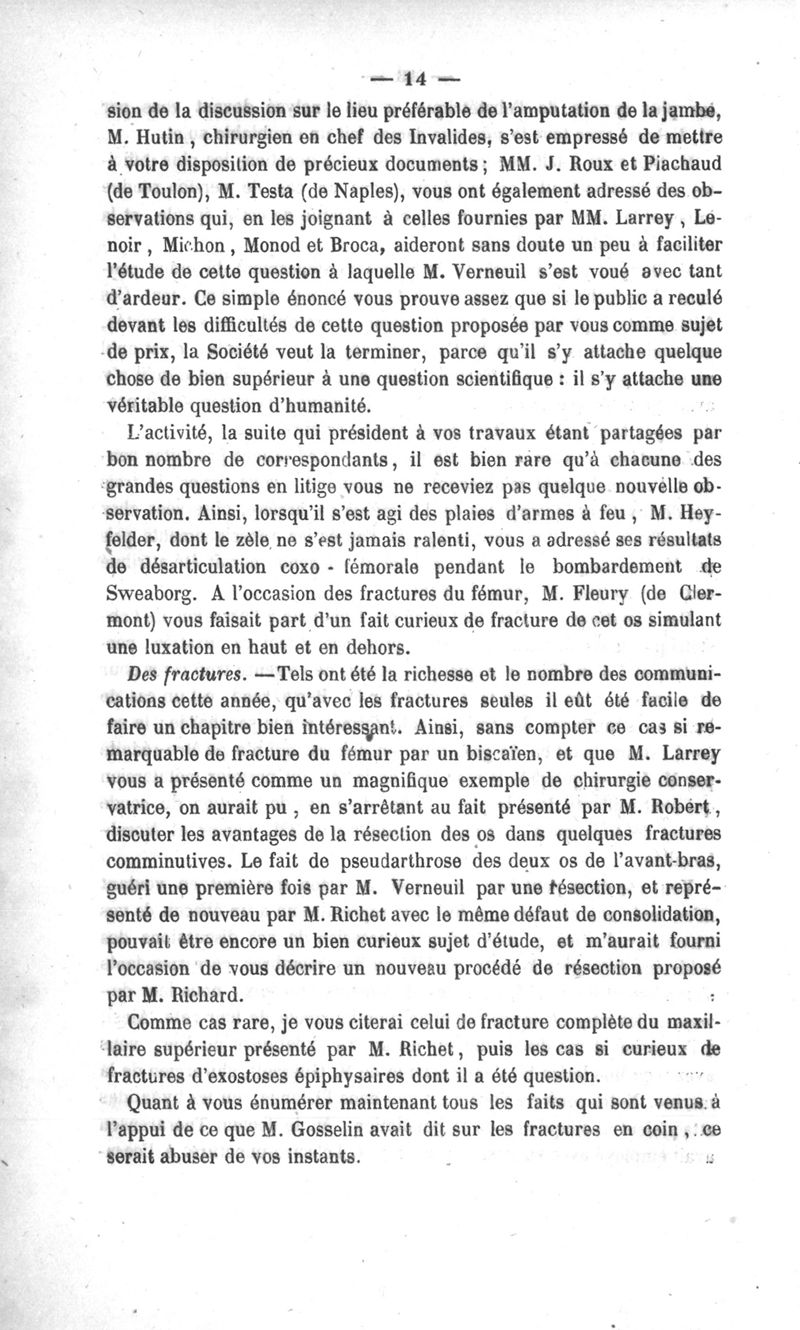 — 14 —

sion de la discussion sur le lieu préférable de l'amputation de la jambe, M. Hutin, chirurgien en chef des Invalides, s'est empressé de mettre à votre disposition de précieux documents; MM. J. Roux et Piachaud (de Toulon), M. Testa (de Naples), vous ont également adressé des observations qui, en les joignant à celles fournies par MM. Larrey, Lenoir, Michon, Monod et Broca, aideront sans doute un peu à faciliter l'étude de cette question à laquelle M. Verneuil s'est voué avec tant d'ardeur. Ce simple énoncé vous prouve assez que si le public a reculé devant les difficultés de cette question proposée par vous comme sujet de prix, la Société veut la terminer, parce qu'il s'y attache quelque chose de bien supérieur à une question scientifique : il s'y attache une véritable question d'humanité.

L'activité, la suite qui président à vos travaux étant partagées par bon nombre de correspondants, il est bien rare qu'à chacune des grandes questions en litige vous ne receviez pas quelque nouvelle observation. Ainsi, lorsqu'il s'est agi des plaies d'armes à feu, M. Heyfelder, dont le zèle ne s'est jamais ralenti, vous a adressé ses résultats de désarticulation coxo - fémorale pendant le bombardement de Sweaborg. A l'occasion des fractures du fémur, M. Fleury (de Clermont) vous faisait part d'un fait curieux de fracture de cet os simulant une luxation en haut et en dehors.

Des fractures. —Tels ont été la richesse et le nombre des communications cette année, qu'avec les fractures seules il eût été facile de faire un chapitre bien intéressant. Ainsi, sans compter ce cas si remarquable de fracture du fémur par un biscaïen, et que M. Larrey vous a présenté comme un magnifique exemple de chirurgie conservatrice, on aurait pu, en s'arrêtant au fait présenté par M. Robert, discuter les avantages de la résection des os dans quelques fractures comminutives. Le fait de pseudarthrose des deux os de l'avant-bras, guéri une première fois par M. Verneuil par une résection, et représenté de nouveau par M. Richet avec le même défaut de consolidation, pouvait être encore un bien curieux sujet d'étude, et m'aurait fourni l'occasion de vous décrire un nouveau procédé de résection proposé par M. Richard.

Comme cas rare, je vous citerai celui de fracture complète du maxillaire supérieur présenté par M. Richet, puis les cas si curieux de fractures d'exostoses épiphysaires dont il a été question.

Quant à vous énumérer maintenant tous les faits qui sont venus à l'appui de ce que M. Gosselin avait dit sur les fractures en coin, ce serait abuser de vos instants.